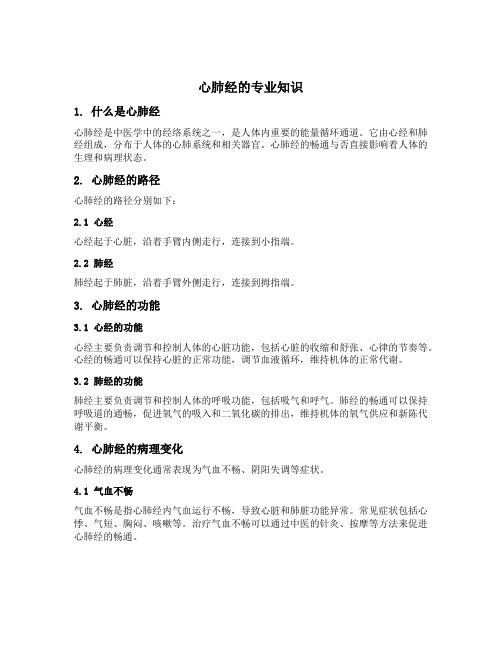 心肺经的专业知识

1. 什么是心肺经

心肺经是中医学中的经络系统之一，是人体内重要的能量循环通道。它由心经和肺经组成，分布于人体的心肺系统和相关器官。心肺经的畅通与否直接影响着人体的生理和病理状态。

2. 心肺经的路径

心肺经的路径分别如下：

2.1 心经

心经起于心脏，沿着手臂内侧走行，连接到小指端。

2.2 肺经

肺经起于肺脏，沿着手臂外侧走行，连接到拇指端。

3. 心肺经的功能

3.1 心经的功能

心经主要负责调节和控制人体的心脏功能，包括心脏的收缩和舒张、心律的节奏等。心经的畅通可以保持心脏的正常功能，调节血液循环，维持机体的正常代谢。

3.2 肺经的功能

肺经主要负责调节和控制人体的呼吸功能，包括吸气和呼气。肺经的畅通可以保持呼吸道的通畅，促进氧气的吸入和二氧化碳的排出，维持机体的氧气供应和新陈代谢平衡。

4. 心肺经的病理变化

心肺经的病理变化通常表现为气血不畅、阴阳失调等症状。

4.1 气血不畅

气血不畅是指心肺经内气血运行不畅，导致心脏和肺脏功能异常。常见症状包括心悸、气短、胸闷、咳嗽等。治疗气血不畅可以通过中医的针灸、按摩等方法来促进心肺经的畅通。